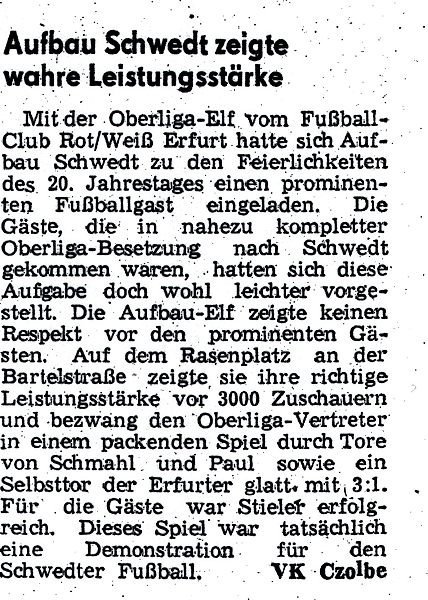 Aufbau Schwedt zeigte wahre Leistungsstärke

Mit der Oberliga-Elf vom Fußball-Club Rot/Weiß Erfurt hatte sich Aufbau Schwedt zu den Feierlichkeiten des 20. Jahrestages einen prominenten Fußballgast eingeladen. Die Gäste, die in nahezu kompletter Oberliga-Besetzung nach Schwedt gekommen waren, hatten sich diese Aufgabe doch wohl leichter vorgestellt. Die Aufbau-Elf zeigte keinen Respekt vor den prominenten Gästen. Auf dem Rasenplatz an der Bartelstraße zeigte sie ihre richtige Leistungsstärke vor 3000 Zuschauern und bezwang den Oberliga-Vertreter in einem packenden Spiel durch Tore von Schmahl und Paul sowie ein Selbsttor der Erfurter glatt mit 3:1. Für die Gäste war Stieler erfolgreich. Dieses Spiel war tatsächlich eine Demonstration für den Schwedter Fußball. VK Czolbe